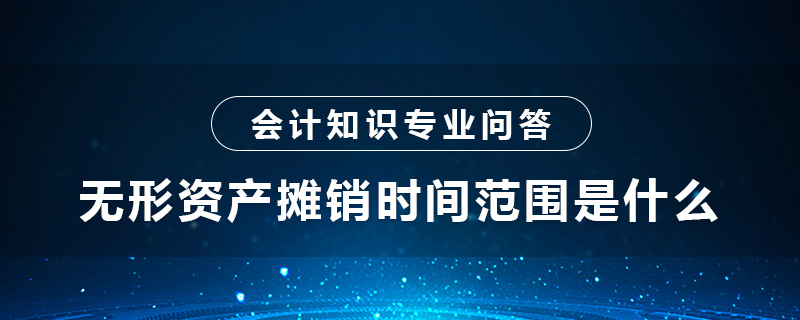 会计知识专业问答

无形资产摊销时间范围是什么